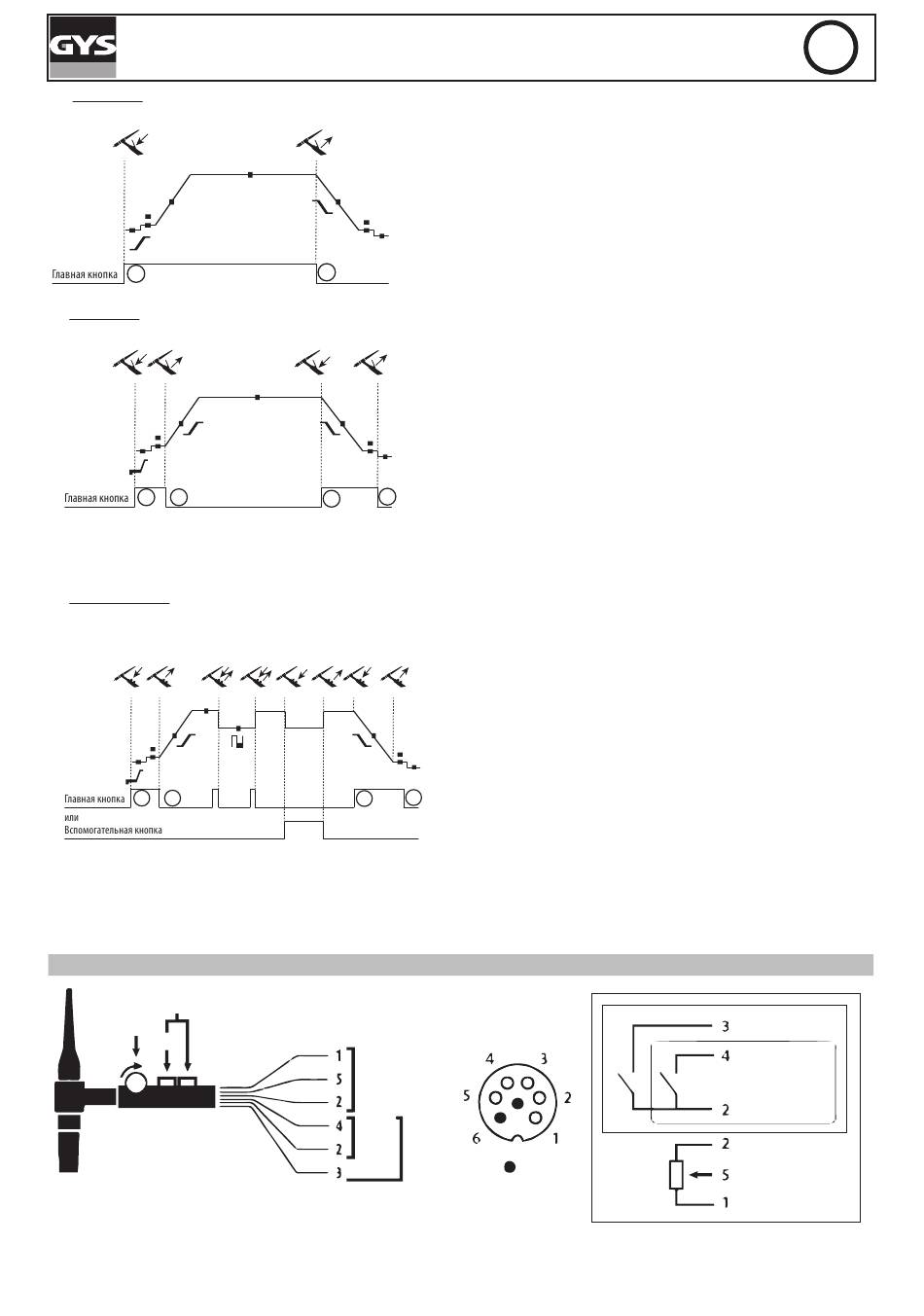 GYS

Главная кнопка

Главная кнопка

Главная кнопка
или
Вспомогательная кнопка

1
5
2
4
2
3

4 3
5 2
6 1

3
4
2
2
5
1